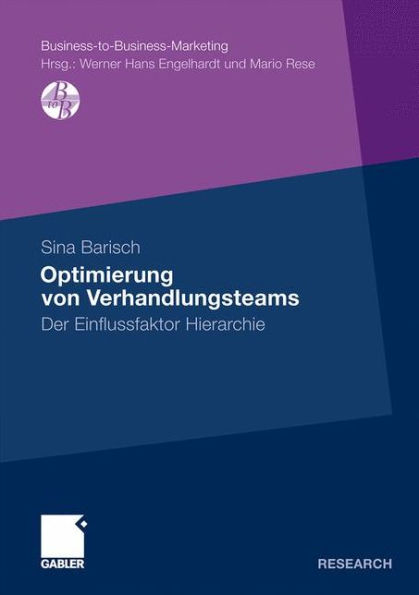 Business-to-Business-Marketing
Hrsg.: Werner Hans Engelhardt und Mario Rese

B to B

Sina Barisch

Optimierung von Verhandlungsteams

Der Einflussfaktor Hierarchie

GABLER

RESEARCH